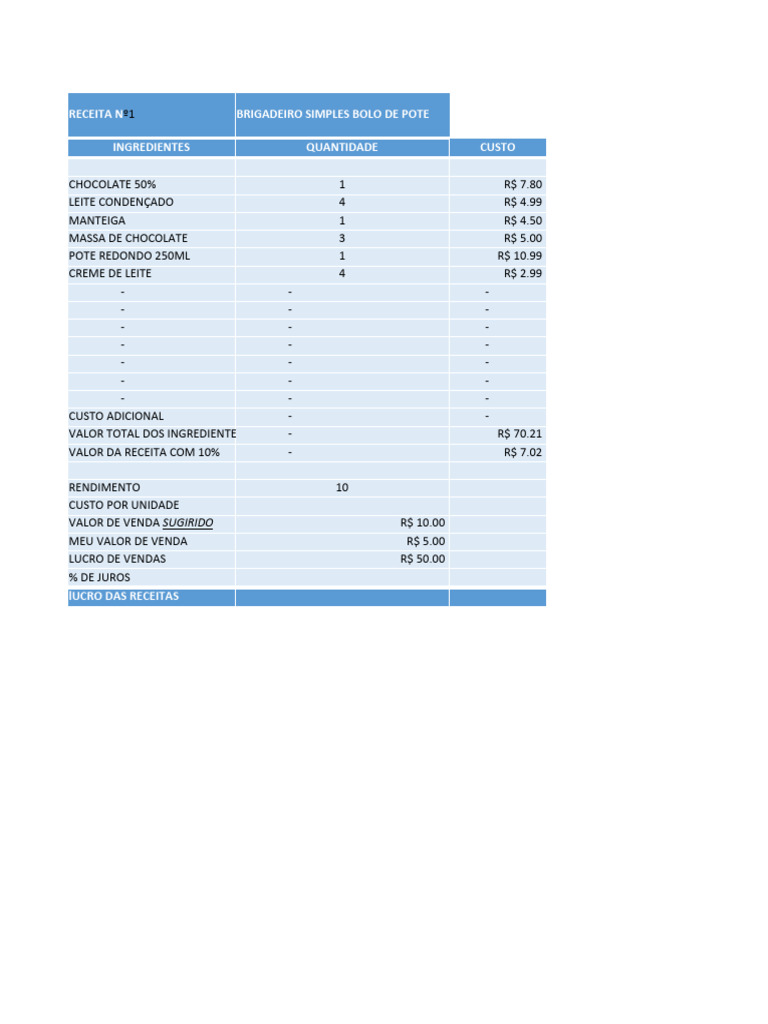 | RECEITA Nº1 | BRIGADEIRO SIMPLES BOLO DE POTE | |
|---|---|---|
| INGREDIENTES | QUANTIDADE | CUSTO |
| | | |
| CHOCOLATE 50% | 1 | R$ 7.80 |
| LEITE CONDENÇADO | 4 | R$ 4.99 |
| MANTEIGA | 1 | R$ 4.50 |
| MASSA DE CHOCOLATE | 3 | R$ 5.00 |
| POTE REDONDO 250ML | 1 | R$ 10.99 |
| CREME DE LEITE | 4 | R$ 2.99 |
| - | - | - |
| - | - | - |
| - | - | - |
| - | - | - |
| - | - | - |
| - | - | - |
| - | - | - |
| CUSTO ADICIONAL | - | - |
| VALOR TOTAL DOS INGREDIENTE | - | R$ 70.21 |
| VALOR DA RECEITA COM 10% | - | R$ 7.02 |
| | | |
| RENDIMENTO | 10 | |
| CUSTO POR UNIDADE | | |
| VALOR DE VENDA SUGIRIDO | R$ 10.00 | |
| MEU VALOR DE VENDA | R$ 5.00 | |
| LUCRO DE VENDAS | R$ 50.00 | |
| % DE JUROS | | |
| lUCRO DAS RECEITAS | | |